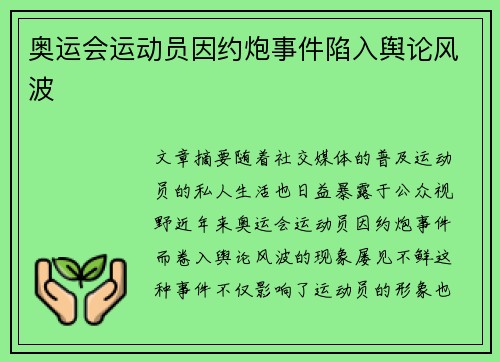 奥运会运动员因约炮事件陷入舆论风波

文章摘要随着社交媒体的普及运动员的私人生活也日益暴露于公众视野近年来奥运会运动员因约炮事件而卷入舆论风波的现象屡见不鲜这种事件不仅影响了运动员的形象也